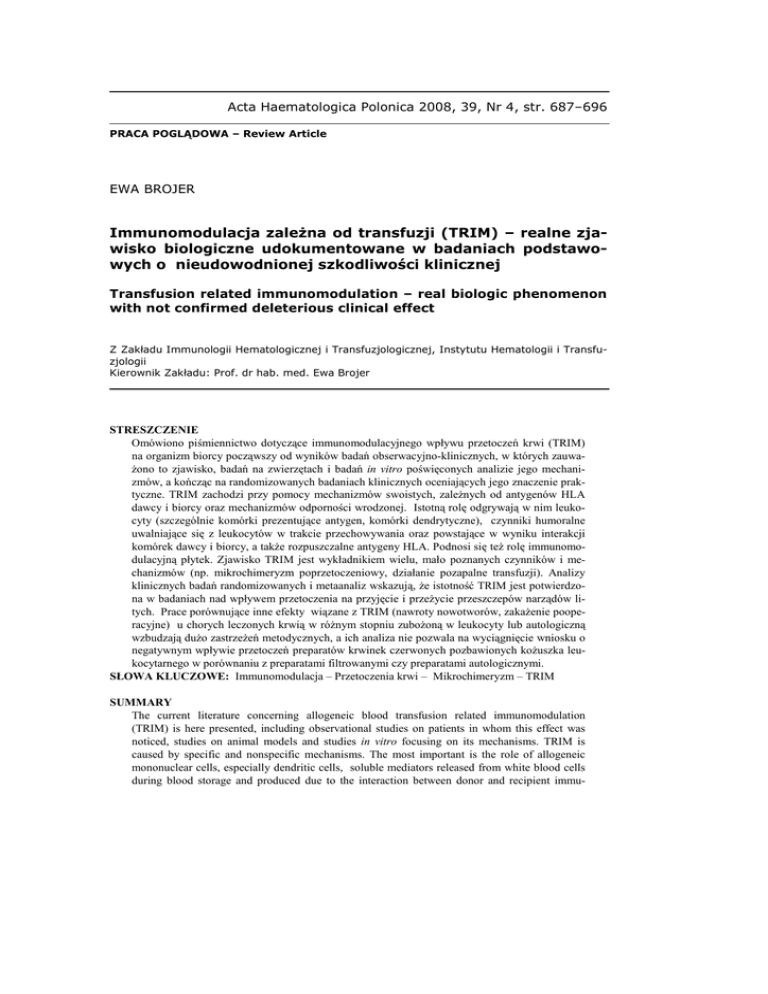 Acta Haematologica Polonica 2008, 39, Nr 4, str. 687–696

PRACA POGLĄDOWA – Review Article

EWA BROJER

Immunomodulacja zależna od transfuzji (TRIM) – realne zjawisko biologiczne udokumentowane w badaniach podstawowych o nieudowodnionej szkodliwości klinicznej

Transfusion related immunomodulation – real biologic phenomenon with not confirmed deleterious clinical effect

Z Zakładu Immunologii Hematologicznej i Transfuzjologicznej, Instytutu Hematologii i Transfuzjologii
Kierownik Zakładu: Prof. dr hab. med. Ewa Brojer

STRESZCZENIE
Omówiono piśmiennictwo dotyczące immunomodulacyjnego wpływu przetoczeń krwi (TRIM) na organizm biorcy począwszy od wyników badań obserwacyjno-klinicznych, w których zauważono to zjawisko, badań na zwierzętach i badań in vitro poświęconych analizie jego mechanizmów, a kończąc na randomizowanych badaniach klinicznych oceniających jego znaczenie praktyczne. TRIM zachodzi przy pomocy mechanizmów swoistych, zależnych od antygenów HLA dawcy i biorcy oraz mechanizmów odporności wrodzonej. Istotną rolę odgrywają w nim leukocyty (szczególnie komórki prezentujące antygen, komórki dendrytyczne), czynniki humoralne uwalniające się z leukocytów w trakcie przechowywania oraz powstające w wyniku interakcji komórek dawcy i biorcy, a także rozpuszczalne antygeny HLA. Podnosi się też rolę immunomodulacyjną płytek. Zjawisko TRIM jest wykładnikiem wielu, mało poznanych czynników i mechanizmów (np. mikrochimeryzm poprzetoczeniowy, działanie pozapalne transfuzji). Analizy klinicznych badań randomizowanych i metaanaliz wskazują, że istotność TRIM jest potwierdzona w badaniach nad wpływem przetoczenia na przyjęcie i przeżycie przeszczepów narządów litych. Prace porównujące inne efekty wiązane z TRIM (nawroty nowotworów, zakażenie pooperacyjne) u chorych leczonych krwią w różnym stopniu zubożoną w leukocyty lub autologiczną wzbudzają dużo zastrzeżeń metodycznych, a ich analiza nie pozwala na wyciągnięcie wniosku o negatywnym wpływie przetoczeń preparatów krwinek czerwonych pozbawionych kożuszka leukocytarnego w porównaniu z preparatami filtrowanymi czy preparatami autologicznymi.
SŁOWA KLUCZOWE: Immunomodulacja – Przetoczenia krwi – Mikrochimeryzm – TRIM

SUMMARY
The current literature concerning allogeneic blood transfusion related immunomodulation (TRIM) is here presented, including observational studies on patients in whom this effect was noticed, studies on animal models and studies in vitro focusing on its mechanisms. TRIM is caused by specific and nonspecific mechanisms. The most important is the role of allogeneic mononuclear cells, especially dendritic cells, soluble mediators released from white blood cells during blood storage and produced due to the interaction between donor and recipient immu-